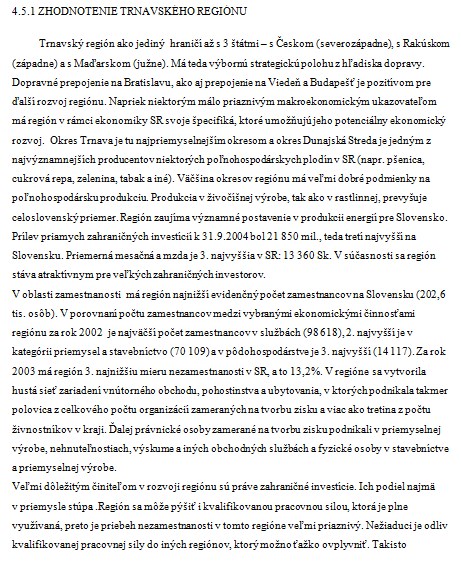 4.5.1 ZHODNOTENIE TRNAVSKÉHO REGIÓNU

Trnavský región ako jediný hraničí až s 3 štátmi – s Českom (severozápadne), s Rakúskom (západne) a s Maďarskom (južne). Má teda výbornú strategickú polohu z hľadiska dopravy. Dopravné prepojenie na Bratislavu, ako aj prepojenie na Viedeň a Budapešť je pozitívom pre ďalší rozvoj regiónu. Napriek niektorým málo priaznivým makroekonomickým ukazovateľom má región v rámci ekonomiky SR svoje špecifiká, ktoré umožňujú jeho potenciálny ekonomický rozvoj. Okres Trnava je tu najpriemyselnejším okresom a okres Dunajská Streda je jedným z najvýznamnejších producentov niektorých poľnohospodárskych plodín v SR (napr. pšenica, cukrová repa, zelenina, tabak a iné). Väčšina okresov regiónu má veľmi dobré podmienky na poľnohospodársku produkciu. Produkcia v živočíšnej výrobe, tak ako v rastlinnej, prevyšuje celoslovenský priemer. Región zaujíma významné postavenie v produkcii energií pre Slovensko. Prílev priamych zahraničných investícií k 31.9.2004 bol 21 850 mil., teda tretí najvyšší na Slovensku. Priemerná mesačná a mzda je 3. najvyššia v SR: 13 360 Sk. V súčasnosti sa región stáva atraktívnym pre veľkých zahraničných investorov.
V oblasti zamestnanosti má región najnižší evidenčný počet zamestnancov na Slovensku (202,6 tis. osôb). V porovnaní počtu zamestnancov medzi vybranými ekonomickými činnosťami regiónu za rok 2002 je najväčší počet zamestnancov v službách (98 618), 2. najvyšší je v kategórii priemysel a stavebníctvo (70 109) a v pôdohospodárstve je 3. najvyšší (14 117). Za rok 2003 má región 3. najnižšiu mieru nezamestnanosti v SR, a to 13,2%. V regióne sa vytvorila hustá sieť zariadení vnútorného obchodu, pohostinstva a ubytovania, v ktorých podnikala takmer polovica z celkového počtu organizácií zameraných na tvorbu zisku a viac ako tretina z počtu živnostníkov v kraji. Ďalej právnické osoby zamerané na tvorbu zisku podnikali v priemyselnej výrobe, nehnuteľnostiach, výskume a iných obchodných službách a fyzické osoby v stavebníctve a priemyselnej výrobe.
Veľmi dôležitým činiteľom v rozvoji regiónu sú práve zahraničné investície. Ich podiel najmä v priemysle stúpa .Región sa môže pýšiť i kvalifikovanou pracovnou silou, ktorá je plne využívaná, preto je priebeh nezamestnanosti v tomto regióne veľmi priaznivý. Nežiaduci je odliv kvalifikovanej pracovnej sily do iných regiónov, ktorý možno ťažko ovplyvniť. Takisto